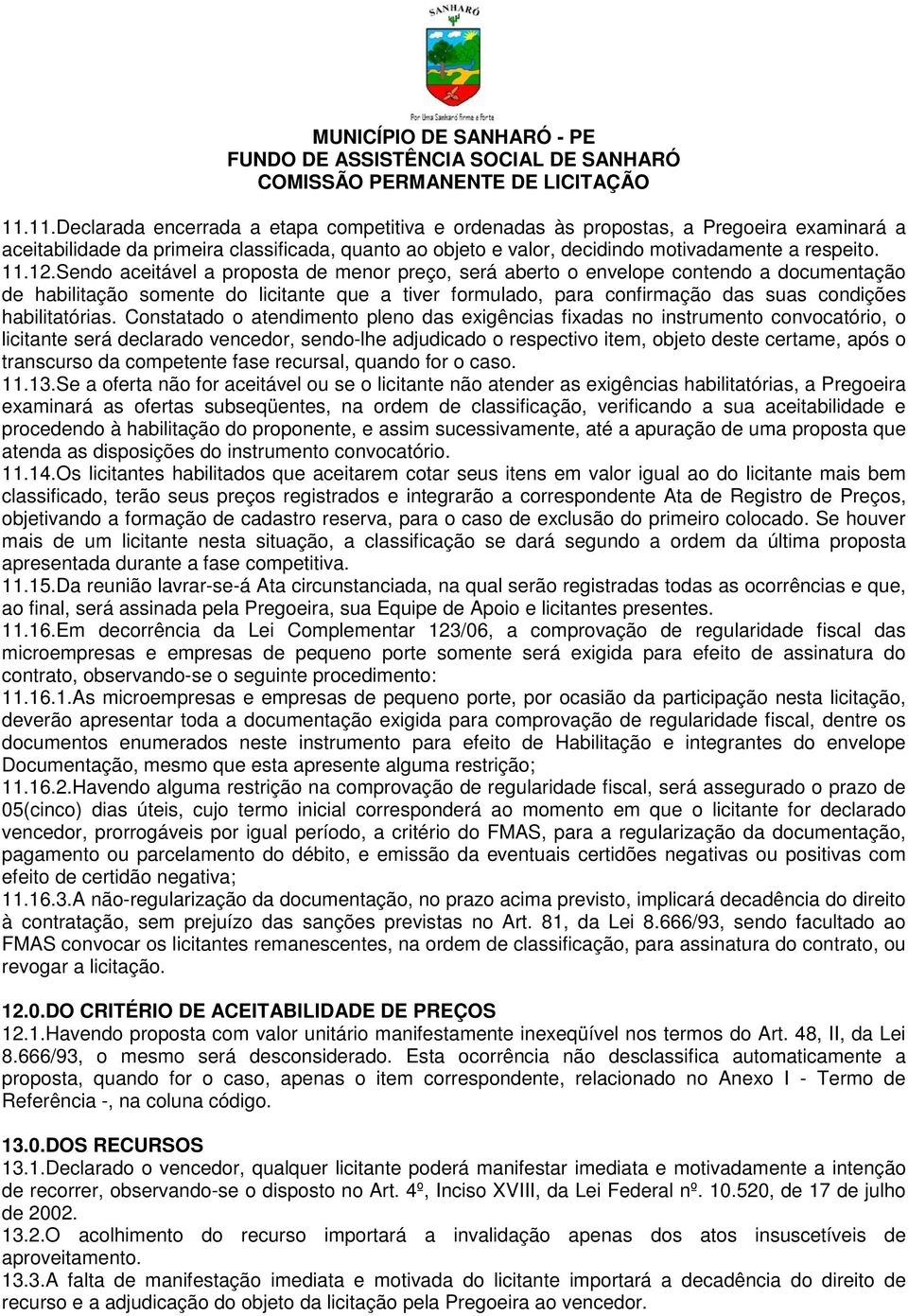 SANHARÓ

Por Uma Sanharó Firme e Forte

MUNICÍPIO DE SANHARÓ - PE
FUNDO DE ASSISTÊNCIA SOCIAL DE SANHARÓ
COMISSÃO PERMANENTE DE LICITAÇÃO

11.11.Declarada encerrada a etapa competitiva e ordenadas às propostas, a Pregoeira examinará a aceitabilidade da primeira classificada, quanto ao objeto e valor, decidindo motivadamente a respeito.
11.12.Sendo aceitável a proposta de menor preço, será aberto o envelope contendo a documentação de habilitação somente do licitante que a tiver formulado, para confirmação das suas condições habilitatórias. Constatado o atendimento pleno das exigências fixadas no instrumento convocatório, o licitante será declarado vencedor, sendo-lhe adjudicado o respectivo item, objeto deste certame, após o transcurso da competente fase recursal, quando for o caso.
11.13.Se a oferta não for aceitável ou se o licitante não atender as exigências habilitatórias, a Pregoeira examinará as ofertas subseqüentes, na ordem de classificação, verificando a sua aceitabilidade e procedendo à habilitação do proponente, e assim sucessivamente, até a apuração de uma proposta que atenda as disposições do instrumento convocatório.
11.14.Os licitantes habilitados que aceitarem cotar seus itens em valor igual ao do licitante mais bem classificado, terão seus preços registrados e integrarão a correspondente Ata de Registro de Preços, objetivando a formação de cadastro reserva, para o caso de exclusão do primeiro colocado. Se houver mais de um licitante nesta situação, a classificação se dará segundo a ordem da última proposta apresentada durante a fase competitiva.
11.15.Da reunião lavrar-se-á Ata circunstanciada, na qual serão registradas todas as ocorrências e que, ao final, será assinada pela Pregoeira, sua Equipe de Apoio e licitantes presentes.
11.16.Em decorrência da Lei Complementar 123/06, a comprovação de regularidade fiscal das microempresas e empresas de pequeno porte somente será exigida para efeito de assinatura do contrato, observando-se o seguinte procedimento:
11.16.1.As microempresas e empresas de pequeno porte, por ocasião da participação nesta licitação, deverão apresentar toda a documentação exigida para comprovação de regularidade fiscal, dentre os documentos enumerados neste instrumento para efeito de Habilitação e integrantes do envelope Documentação, mesmo que esta apresente alguma restrição;
11.16.2.Havendo alguma restrição na comprovação de regularidade fiscal, será assegurado o prazo de 05(cinco) dias úteis, cujo termo inicial corresponderá ao momento em que o licitante for declarado vencedor, prorrogáveis por igual período, a critério do FMAS, para a regularização da documentação, pagamento ou parcelamento do débito, e emissão da eventuais certidões negativas ou positivas com efeito de certidão negativa;
11.16.3.A não-regularização da documentação, no prazo acima previsto, implicará decadência do direito à contratação, sem prejuízo das sanções previstas no Art. 81, da Lei 8.666/93, sendo facultado ao FMAS convocar os licitantes remanescentes, na ordem de classificação, para assinatura do contrato, ou revogar a licitação.

12.0.DO CRITÉRIO DE ACEITABILIDADE DE PREÇOS
12.1.Havendo proposta com valor unitário manifestamente inexeqüível nos termos do Art. 48, II, da Lei 8.666/93, o mesmo será desconsiderado. Esta ocorrência não desclassifica automaticamente a proposta, quando for o caso, apenas o item correspondente, relacionado no Anexo I - Termo de Referência -, na coluna código.

13.0.DOS RECURSOS
13.1.Declarado o vencedor, qualquer licitante poderá manifestar imediata e motivadamente a intenção de recorrer, observando-se o disposto no Art. 4º, Inciso XVIII, da Lei Federal nº. 10.520, de 17 de julho de 2002.
13.2.O acolhimento do recurso importará a invalidação apenas dos atos insuscetíveis de aproveitamento.
13.3.A falta de manifestação imediata e motivada do licitante importará a decadência do direito de recurso e a adjudicação do objeto da licitação pela Pregoeira ao vencedor.